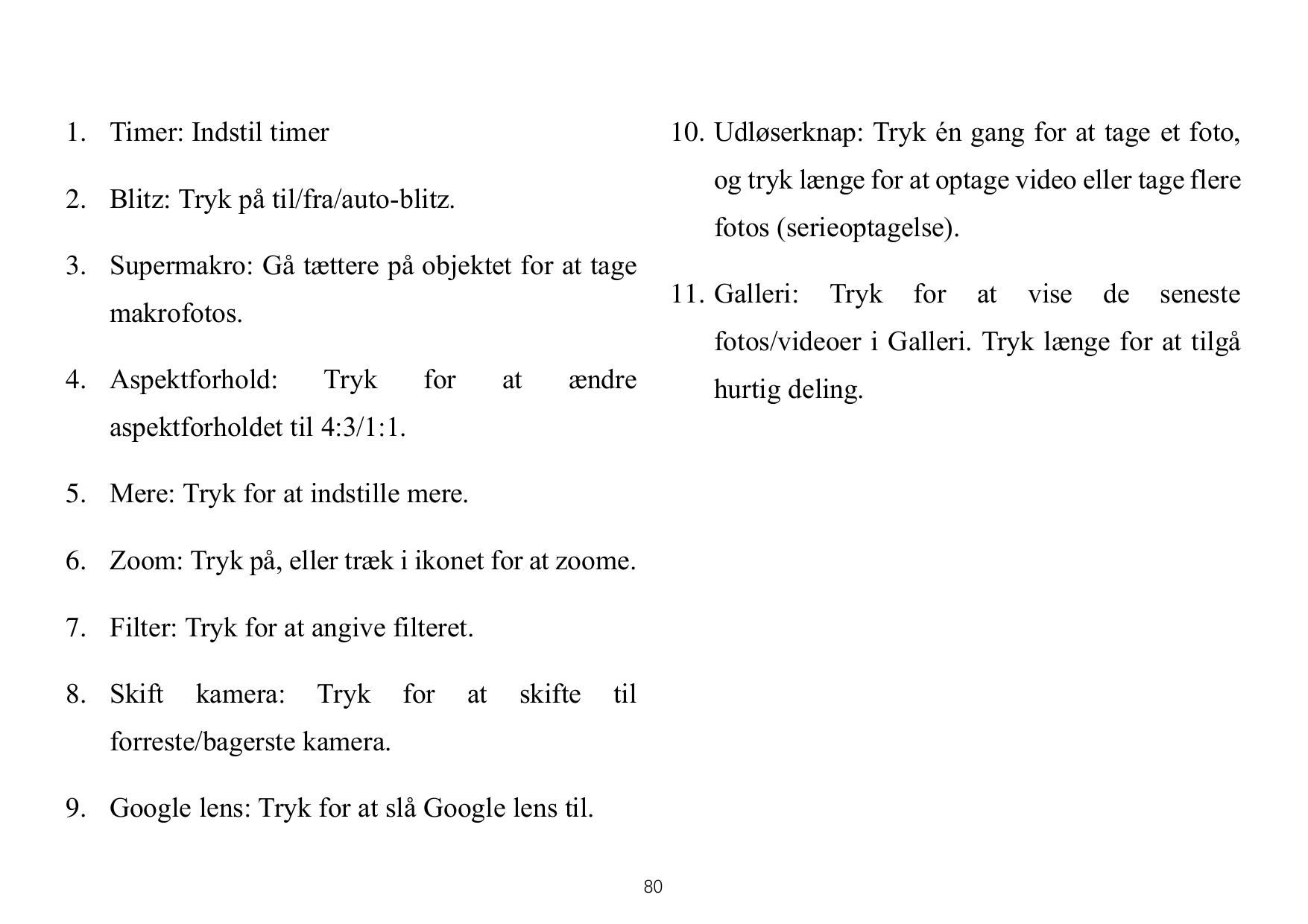 1. Timer: Indstil timer

2. Blitz: Tryk på til/fra/auto-blitz.

3. Supermakro: Gå tættere på objektet for at tage makrofotos.

4. Aspektforhold: Tryk for at ændre aspektforholdet til 4:3/1:1.

5. Mere: Tryk for at indstille mere.

6. Zoom: Tryk på, eller træk i ikonet for at zoome.

7. Filter: Tryk for at angive filteret.

8. Skift kamera: Tryk for at skifte til forreste/bagerste kamera.

9. Google lens: Tryk for at slå Google lens til.

10. Udløserknap: Tryk én gang for at tage et foto, og tryk længe for at optage video eller tage flere fotos (serieoptagelse).

11. Galleri: Tryk for at vise de seneste fotos/videoer i Galleri. Tryk længe for at tilgå hurtig deling.

80